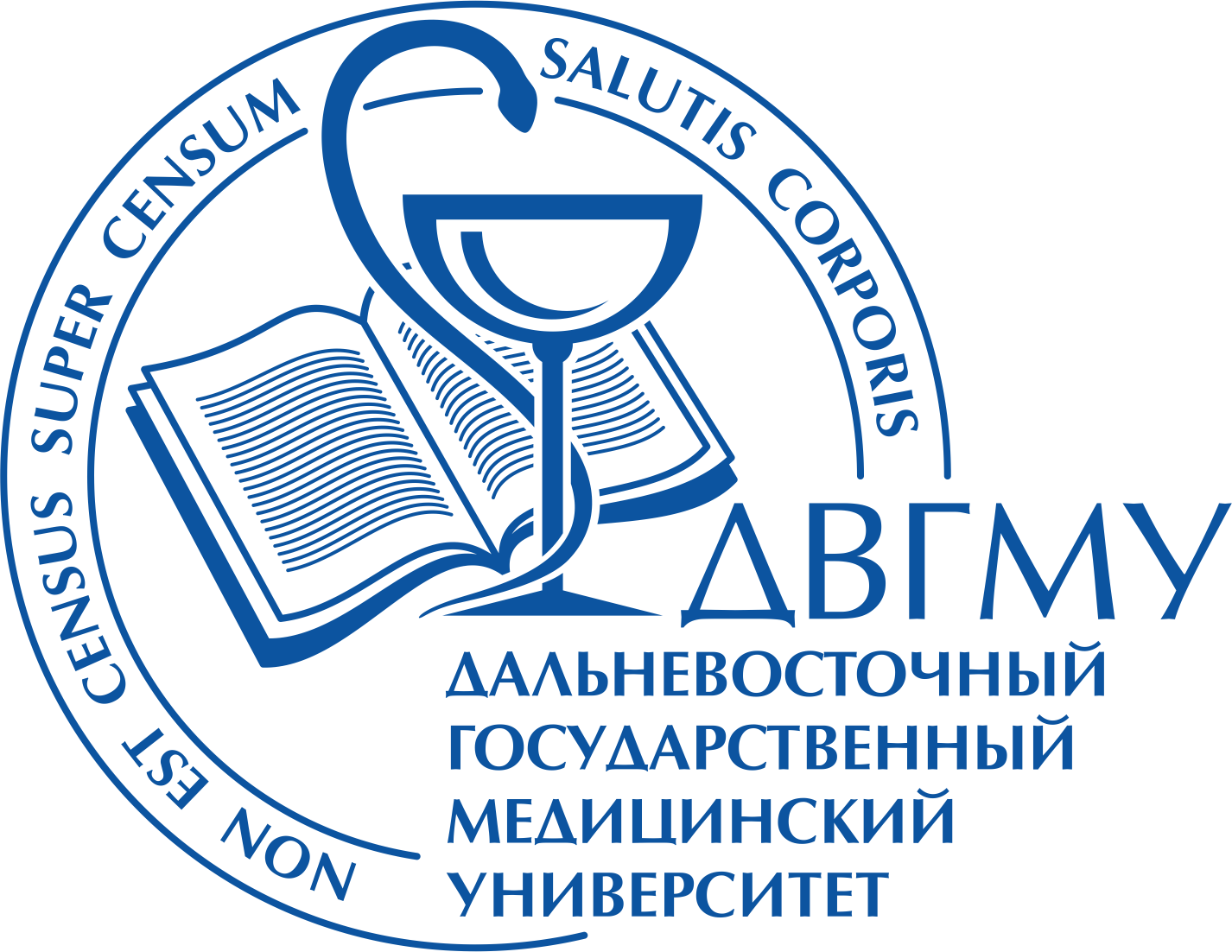 NON EST CENSUS SUPER CENSUM SALUTIS CORPORIS

ДВГМУ

ДАЛЬНЕВОСТОЧНЫЙ ГОСУДАРСТВЕННЫЙ МЕДИЦИНСКИЙ УНИВЕРСИТЕТ